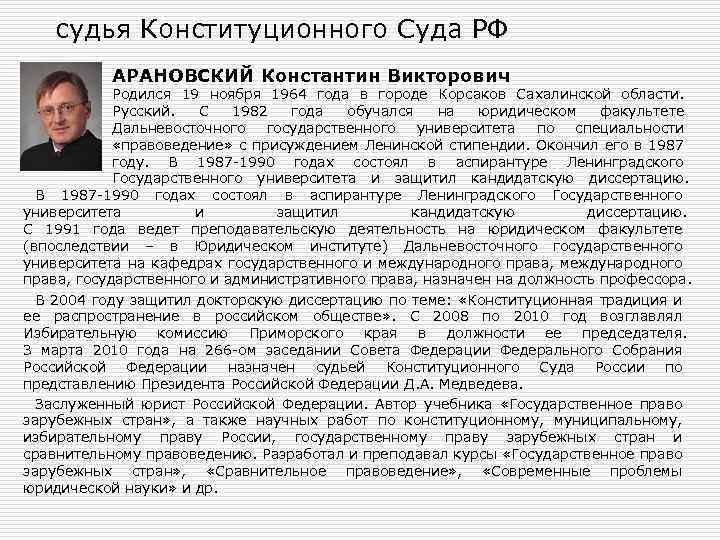 судья Конституционного Суда РФ

АРАНОВСКИЙ Константин Викторович

Родился 19 ноября 1964 года в городе Корсаков Сахалинской области. Русский. С 1982 года обучался на юридическом факультете Дальневосточного государственного университета по специальности «правоведение» с присуждением Ленинской стипендии. Окончил его в 1987 году. В 1987-1990 годах состоял в аспирантуре Ленинградского Государственного университета и защитил кандидатскую диссертацию. В 1987-1990 годах состоял в аспирантуре Ленинградского Государственного университета и защитил кандидатскую диссертацию. С 1991 года ведет преподавательскую деятельность на юридическом факультете (впоследствии – в Юридическом институте) Дальневосточного государственного университета на кафедрах государственного и международного права, международного права, государственного и административного права, назначен на должность профессора.

В 2004 году защитил докторскую диссертацию по теме: «Конституционная традиция и ее распространение в российском обществе». С 2008 по 2010 год возглавлял Избирательную комиссию Приморского края в должности ее председателя. 3 марта 2010 года на 266-ом заседании Совета Федерации Федерального Собрания Российской Федерации назначен судьей Конституционного Суда России по представлению Президента Российской Федерации Д.А. Медведева.

Заслуженный юрист Российской Федерации. Автор учебника «Государственное право зарубежных стран», а также научных работ по конституционному, муниципальному, избирательному праву России, государственному праву зарубежных стран и сравнительному правоведению. Разработал и преподавал курсы «Государственное право зарубежных стран», «Сравнительное правоведение», «Современные проблемы юридической науки» и др.